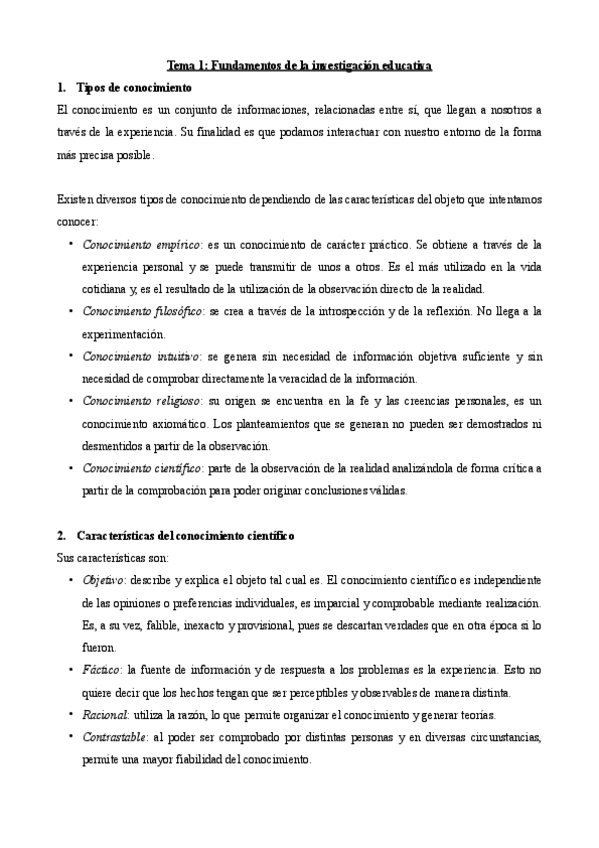 Tema 1: Fundamentos de la investigación educativa

1. Tipos de conocimiento

El conocimiento es un conjunto de informaciones, relacionadas entre sí, que llegan a nosotros a través de la experiencia. Su finalidad es que podamos interactuar con nuestro entorno de la forma más precisa posible.

Existen diversos tipos de conocimiento dependiendo de las características del objeto que intentamos conocer:

• Conocimiento empírico: es un conocimiento de carácter práctico. Se obtiene a través de la experiencia personal y se puede transmitir de unos a otros. Es el más utilizado en la vida cotidiana y, es el resultado de la utilización de la observación directo de la realidad.
• Conocimiento filosófico: se crea a través de la introspección y de la reflexión. No llega a la experimentación.
• Conocimiento intuitivo: se genera sin necesidad de información objetiva suficiente y sin necesidad de comprobar directamente la veracidad de la información.
• Conocimiento religioso: su origen se encuentra en la fe y las creencias personales, es un conocimiento axiomático. Los planteamientos que se generan no pueden ser demostrados ni desmentidos a partir de la observación.
• Conocimiento científico: parte de la observación de la realidad analizándola de forma crítica a partir de la comprobación para poder originar conclusiones válidas.

2. Características del conocimiento científico

Sus características son:

• Objetivo: describe y explica el objeto tal cual es. El conocimiento científico es independiente de las opiniones o preferencias individuales, es imparcial y comprobable mediante realización. Es, a su vez, falible, inexacto y provisional, pues se descartan verdades que en otra época si lo fueron.
• Fáctico: la fuente de información y de respuesta a los problemas es la experiencia. Esto no quiere decir que los hechos tengan que ser perceptibles y observables de manera distinta.
• Racional: utiliza la razón, lo que permite organizar el conocimiento y generar teorías.
• Contrastable: al poder ser comprobado por distintas personas y en diversas circunstancias, permite una mayor fiabilidad del conocimiento.